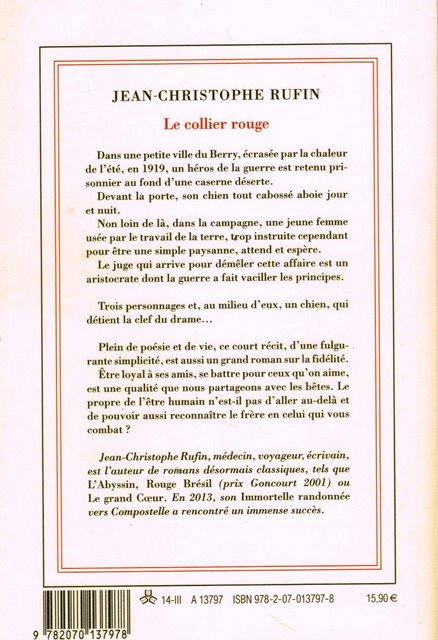 JEAN-CHRISTOPHE RUFIN

Le collier rouge

Dans une petite ville du Berry, écrasée par la chaleur de l'été, en 1919, un héros de la guerre est retenu prisonnier au fond d'une caserne déserte.

Devant la porte, son chien tout cabossé aboie jour et nuit.

Non loin de là, dans la campagne, une jeune femme usée par le travail de la terre, trop instruite cependant pour être une simple paysanne, attend et espère.

Le juge qui arrive pour démêler cette affaire est un aristocrate dont la guerre a fait vaciller les principes.

Trois personnages et, au milieu d'eux, un chien, qui détient la clef du drame…

Plein de poésie et de vie, ce court récit, d'une fulgurante simplicité, est aussi un grand roman sur la fidélité. Être loyal à ses amis, se battre pour ceux qu'on aime, est une qualité que nous partageons avec les bêtes. Le propre de l'être humain n'est-il pas d'aller au-delà et de pouvoir aussi reconnaître le frère en celui qui vous combat ?

Jean-Christophe Rufin, médecin, voyageur, écrivain, est l'auteur de romans désormais classiques, tels que L'Abyssin, Rouge Brésil (prix Goncourt 2001) ou Le grand Cœur. En 2013, son Immortelle randonnée vers Compostelle a rencontré un immense succès.

14-III A 13797 ISBN 978-2-07-013797-8 15,90 €

9 782070 137978